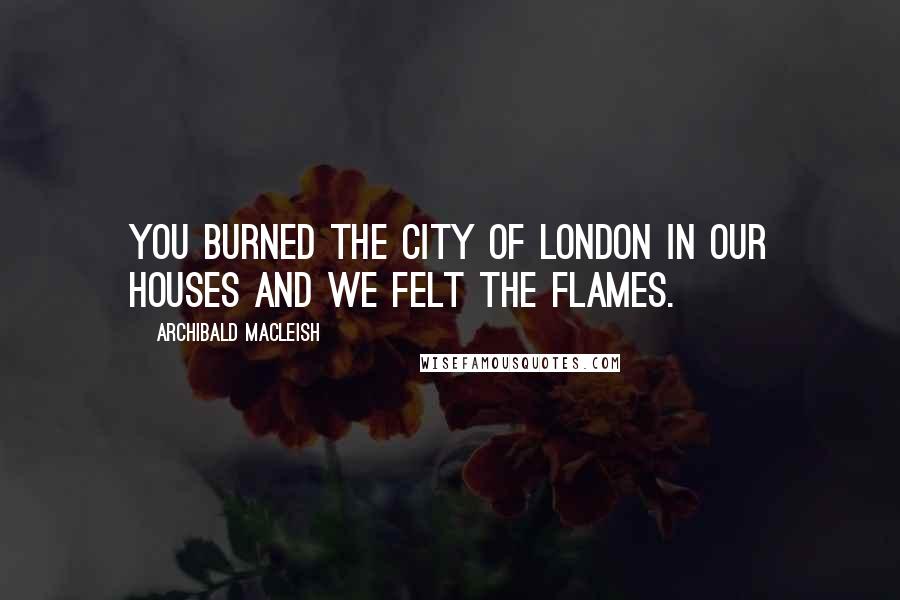 YOU BURNED THE CITY OF LONDON IN OUR HOUSES AND WE FELT THE FLAMES.

ARCHIBALD MACLEISH

WISEFAMOUSQUOTES.COM